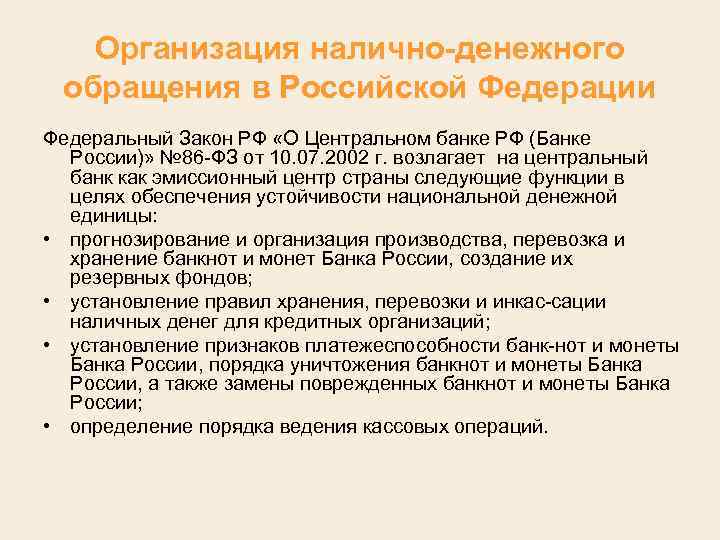 Организация налично-денежного обращения в Российской Федерации

Федеральный Закон РФ «О Центральном банке РФ (Банке России)» №86-ФЗ от 10.07.2002 г. возлагает на центральный банк как эмиссионный центр страны следующие функции в целях обеспечения устойчивости национальной денежной единицы:

• прогнозирование и организация производства, перевозка и хранение банкнот и монет Банка России, создание их резервных фондов;
• установление правил хранения, перевозки и инкас-сации наличных денег для кредитных организаций;
• установление признаков платежеспособности банк-нот и монеты Банка России, порядка уничтожения банкнот и монеты Банка России, а также замены поврежденных банкнот и монеты Банка России;
• определение порядка ведения кассовых операций.